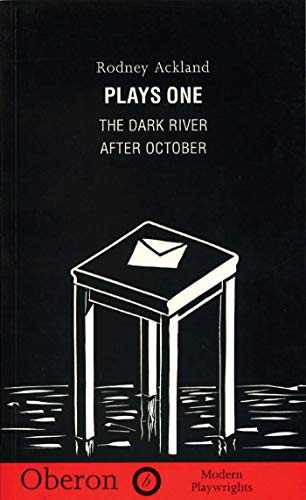 Rodney Ackland
PLAYS ONE
THE DARK RIVER
AFTER OCTOBER

Oberon
Modern Playwrights